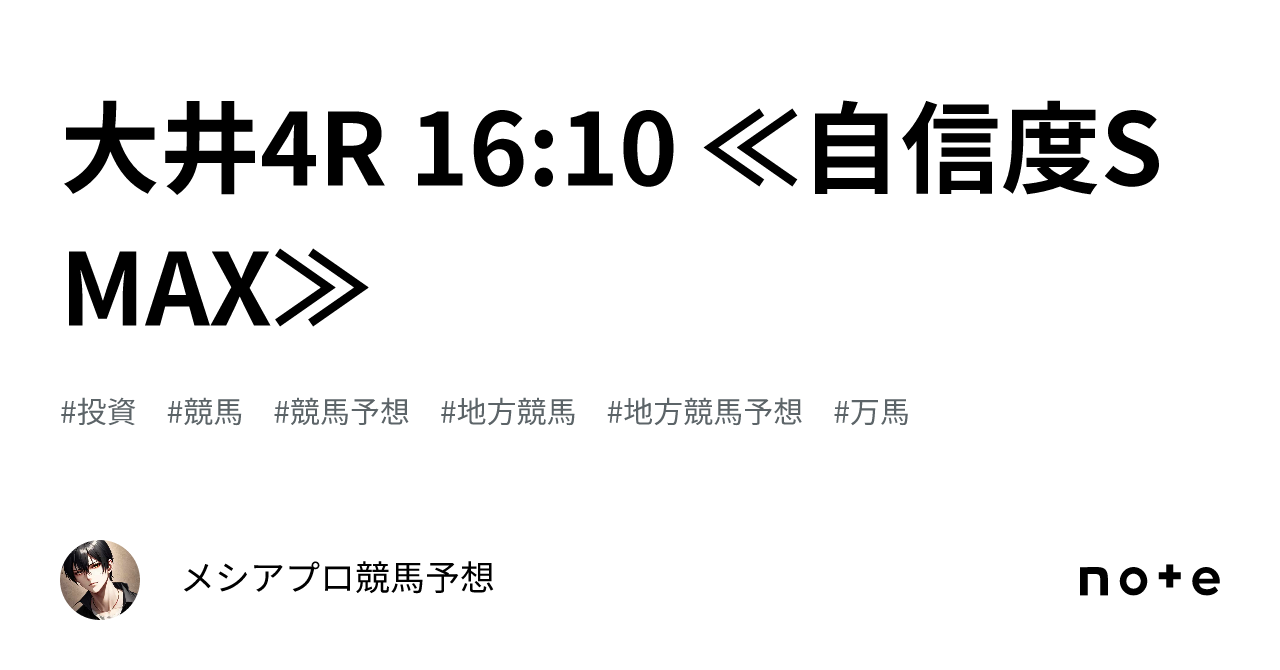 大井4R 16:10 ≪自信度S MAX≫

#投資　#競馬　#競馬予想　#地方競馬　#地方競馬予想　#万馬

メシアプロ競馬予想

note